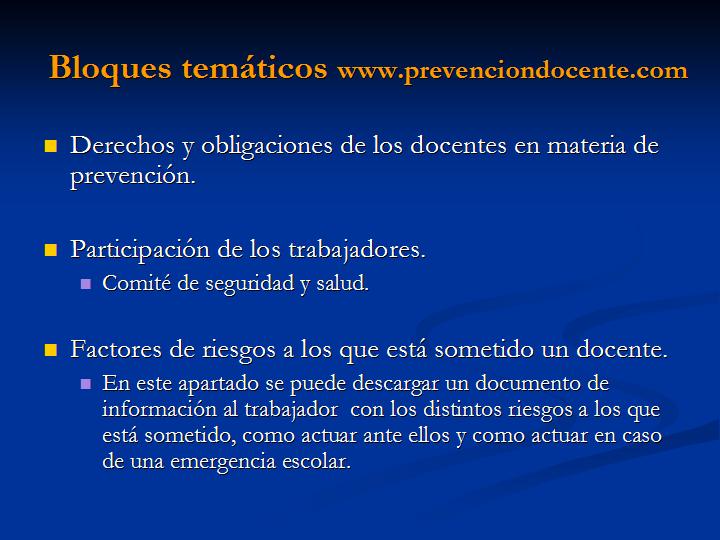 Bloques temáticos www.prevenciondocente.com

Derechos y obligaciones de los docentes en materia de prevención.

Participación de los trabajadores.

Comité de seguridad y salud.

Factores de riesgos a los que está sometido un docente.

En este apartado se puede descargar un documento de información al trabajador con los distintos riesgos a los que está sometido, como actuar ante ellos y como actuar en caso de una emergencia escolar.